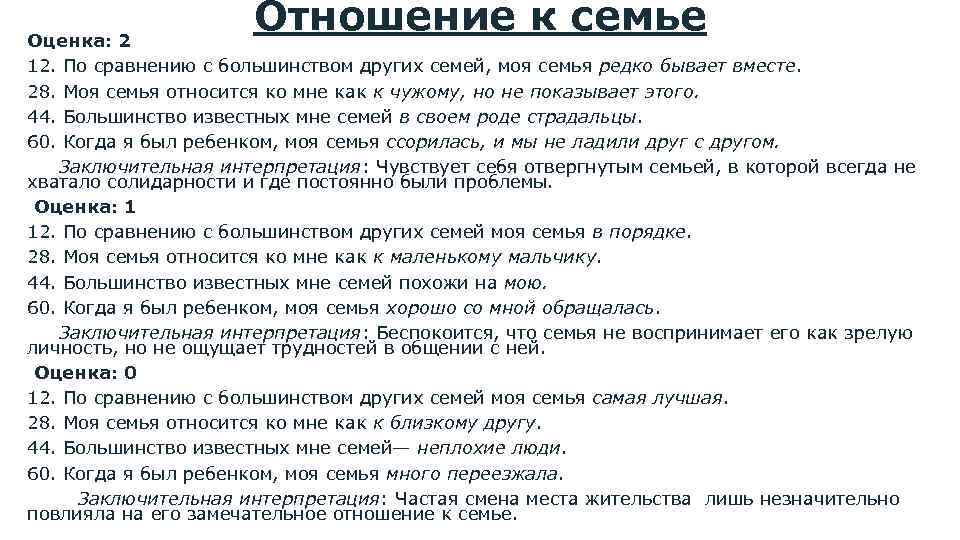 Отношение к семье

Оценка: 2

12. По сравнению с большинством других семей, моя семья редко бывает вместе.

28. Моя семья относится ко мне как к чужому, но не показывает этого.

44. Большинство известных мне семей в своем роде страдальцы.

60. Когда я был ребенком, моя семья ссорилась, и мы не ладили друг с другом.

Заключительная интерпретация: Чувствует себя отвергнутым семьей, в которой всегда не хватало солидарности и где постоянно были проблемы.

Оценка: 1

12. По сравнению с большинством других семей моя семья в порядке.

28. Моя семья относится ко мне как к маленькому мальчику.

44. Большинство известных мне семей похожи на мою.

60. Когда я был ребенком, моя семья хорошо со мной обращалась.

Заключительная интерпретация: Беспокоится, что семья не воспринимает его как зрелую личность, но не ощущает трудностей в общении с ней.

Оценка: 0

12. По сравнению с большинством других семей моя семья самая лучшая.

28. Моя семья относится ко мне как к близкому другу.

44. Большинство известных мне семей— неплохие люди.

60. Когда я был ребенком, моя семья много переезжала.

Заключительная интерпретация: Частая смена места жительства лишь незначительно повлияла на его замечательное отношение к семье.